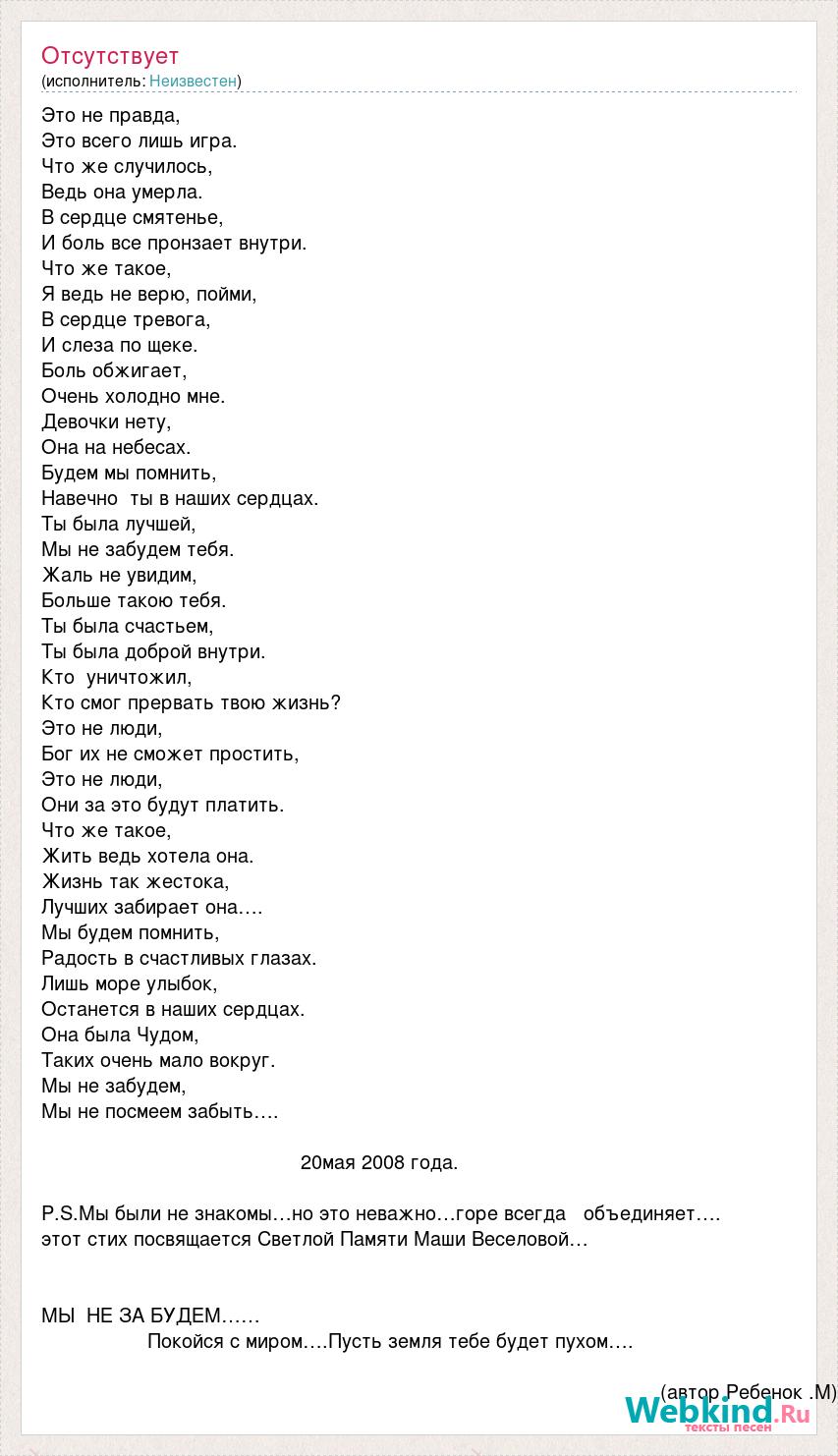 Отсутствует
(исполнитель: Неизвестен)

Это не правда,
Это всего лишь игра.
Что же случилось,
Ведь она умерла.
В сердце смятенье,
И боль все пронзает внутри.
Что же такое,
Я ведь не верю, пойми,
В сердце тревога,
И слеза по щеке.
Боль обжигает,
Очень холодно мне.
Девочки нету,
Она на небесах.
Будем мы помнить,
Навечно ты в наших сердцах.
Ты была лучшей,
Мы не забудем тебя.
Жаль не увидим,
Больше такою тебя.
Ты была счастьем,
Ты была доброй внутри.
Кто уничтожил,
Кто смог прервать твою жизнь?
Это не люди,
Бог их не сможет простить,
Это не люди,
Они за это будут платить.
Что же такое,
Жить ведь хотела она.
Жизнь так жестока,
Лучших забирает она….
Мы будем помнить,
Радость в счастливых глазах.
Лишь море улыбок,
Останется в наших сердцах.
Она была Чудом,
Таких очень мало вокруг.
Мы не забудем,
Мы не посмеем забыть….

20мая 2008 года.

P.S.Мы были не знакомы…но это неважно…горе всегда объединяет….
этот стих посвящается Светлой Памяти Маши Веселовой…

МЫ НЕ ЗА БУДЕМ……
Покойся с миром….Пусть земля тебе будет пухом….

(автор Ребенок .М)

Webkind.Ru
тексты песен